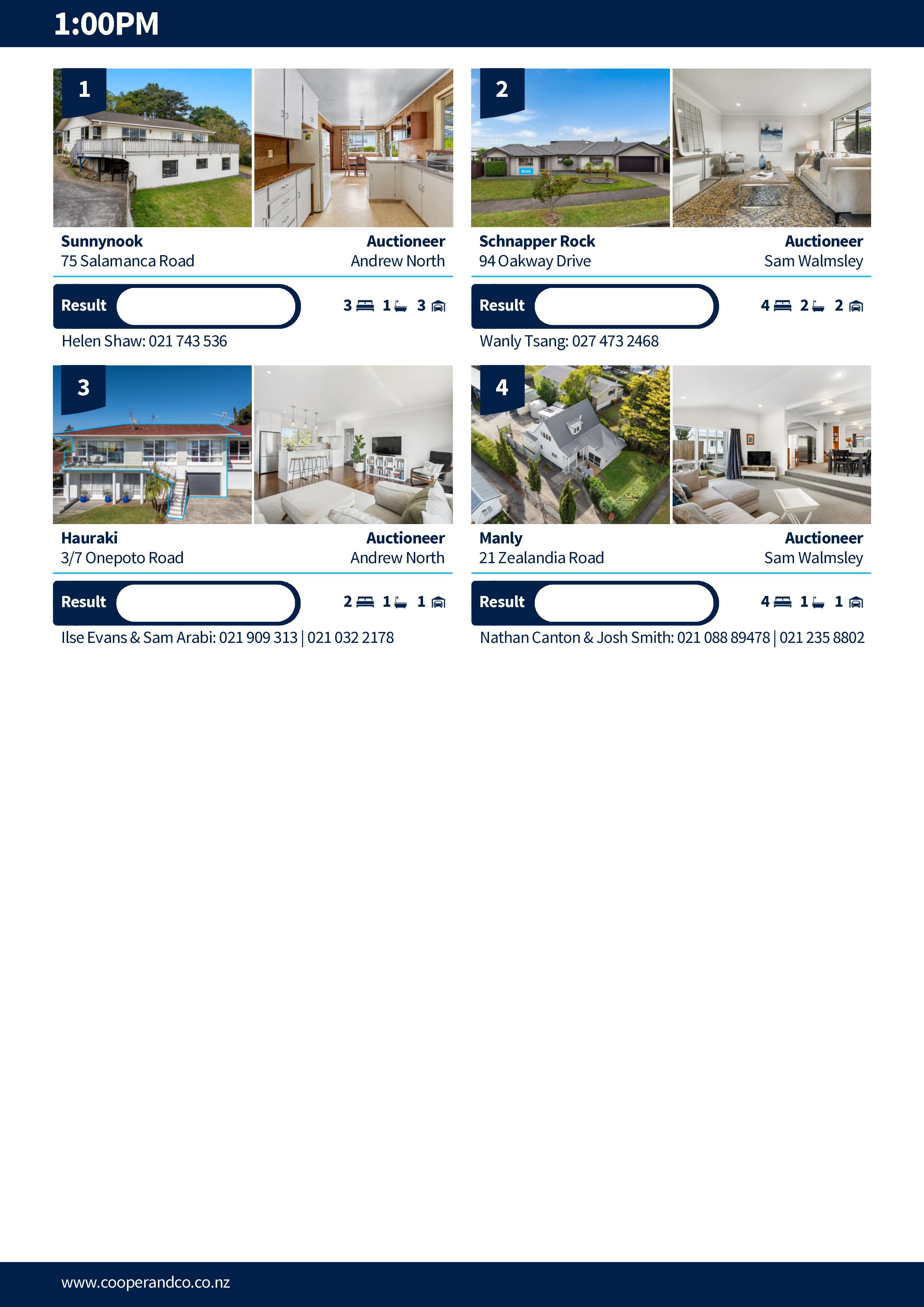 1:00PM

1

Sunnynook
75 Salamanca Road

Auctioneer
Andrew North

Result

3 1 3

Helen Shaw: 021 743 536

2

Schnapper Rock
94 Oakway Drive

Auctioneer
Sam Walmsley

Result

4 2 2

Wanly Tsang: 027 473 2468

3

Hauraki
3/7 Onepoto Road

Auctioneer
Andrew North

Result

2 1 1

Ilse Evans & Sam Arabi: 021 909 313 | 021 032 2178

4

Manly
21 Zealandia Road

Auctioneer
Sam Walmsley

Result

4 1 1

Nathan Canton & Josh Smith: 021 088 89478 | 021 235 8802

www.cooperandco.co.nz